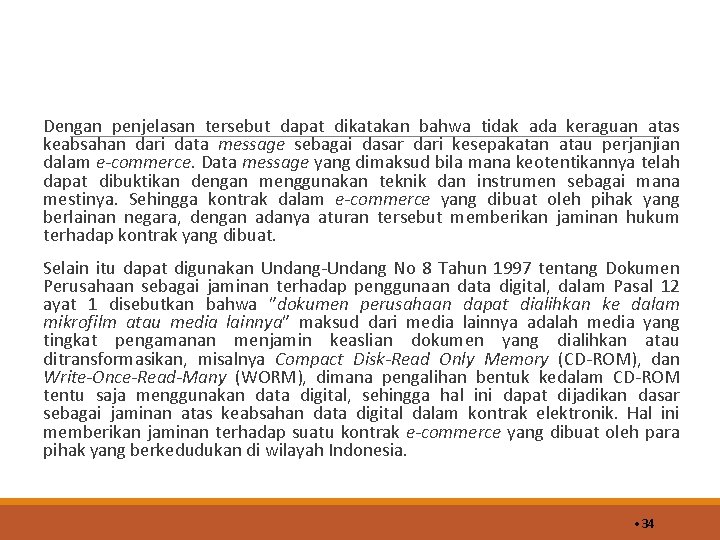 Dengan penjelasan tersebut dapat dikatakan bahwa tidak ada keraguan atas keabsahan dari data message sebagai dasar dari kesepakatan atau perjanjian dalam e-commerce. Data message yang dimaksud bila mana keotentikannya telah dapat dibuktikan dengan menggunakan teknik dan instrumen sebagai mana mestinya. Sehingga kontrak dalam e-commerce yang dibuat oleh pihak yang berlainan negara, dengan adanya aturan tersebut memberikan jaminan hukum terhadap kontrak yang dibuat.

Selain itu dapat digunakan Undang-Undang No 8 Tahun 1997 tentang Dokumen Perusahaan sebagai jaminan terhadap penggunaan data digital, dalam Pasal 12 ayat 1 disebutkan bahwa "dokumen perusahaan dapat dialihkan ke dalam mikrofilm atau media lainnya" maksud dari media lainnya adalah media yang tingkat pengamanan menjamin keaslian dokumen yang dialihkan atau ditransformasikan, misalnya Compact Disk-Read Only Memory (CD-ROM), dan Write-Once-Read-Many (WORM), dimana pengalihan bentuk kedalam CD-ROM tentu saja menggunakan data digital, sehingga hal ini dapat dijadikan dasar sebagai jaminan atas keabsahan data digital dalam kontrak elektronik. Hal ini memberikan jaminan terhadap suatu kontrak e-commerce yang dibuat oleh para pihak yang berkedudukan di wilayah Indonesia.

• 34